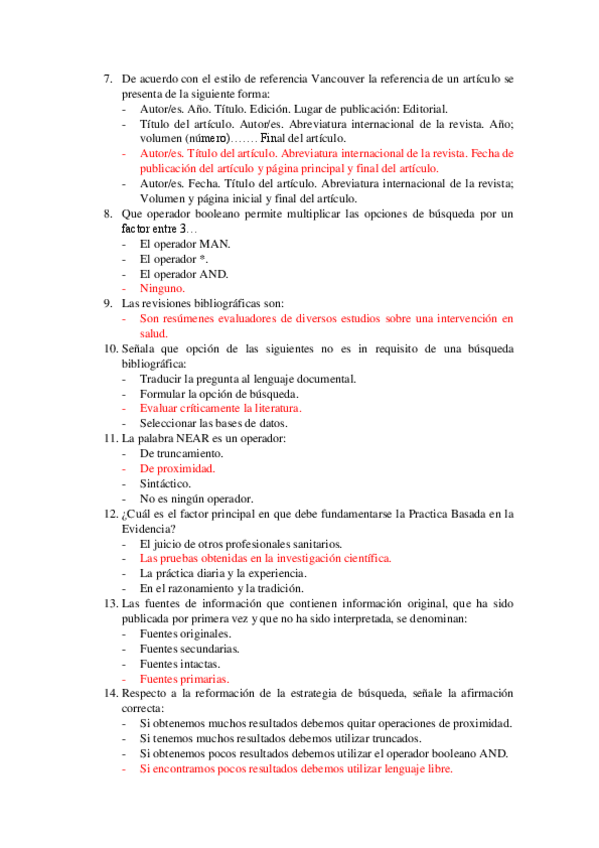 7. De acuerdo con el estilo de referencia Vancouver la referencia de un artículo se presenta de la siguiente forma:
- Autor/es. Año. Título. Edición. Lugar de publicación: Editorial.
- Título del artículo. Autor/es. Abreviatura internacional de la revista. Año; volumen (número)……. Final del artículo.
- Autor/es. Título del artículo. Abreviatura internacional de la revista. Fecha de publicación del artículo y página principal y final del artículo.
- Autor/es. Fecha. Título del artículo. Abreviatura internacional de la revista; Volumen y página inicial y final del artículo.
8. Que operador booleano permite multiplicar las opciones de búsqueda por un factor entre 3…
- El operador MAN.
- El operador *.
- El operador AND.
- Ninguno.
9. Las revisiones bibliográficas son:
- Son resúmenes evaluadores de diversos estudios sobre una intervención en salud.
10. Señala que opción de las siguientes no es in requisito de una búsqueda bibliográfica:
- Traducir la pregunta al lenguaje documental.
- Formular la opción de búsqueda.
- Evaluar críticamente la literatura.
- Seleccionar las bases de datos.
11. La palabra NEAR es un operador:
- De truncamiento.
- De proximidad.
- Sintáctico.
- No es ningún operador.
12. ¿Cuál es el factor principal en que debe fundamentarse la Practica Basada en la Evidencia?
- El juicio de otros profesionales sanitarios.
- Las pruebas obtenidas en la investigación científica.
- La práctica diaria y la experiencia.
- En el razonamiento y la tradición.
13. Las fuentes de información que contienen información original, que ha sido publicada por primera vez y que no ha sido interpretada, se denominan:
- Fuentes originales.
- Fuentes secundarias.
- Fuentes intactas.
- Fuentes primarias.
14. Respecto a la reformación de la estrategia de búsqueda, señale la afirmación correcta:
- Si obtenemos muchos resultados debemos quitar operaciones de proximidad.
- Si tenemos muchos resultados debemos utilizar truncados.
- Si obtenemos pocos resultados debemos utilizar el operador booleano AND.
- Si encontramos pocos resultados debemos utilizar lenguaje libre.